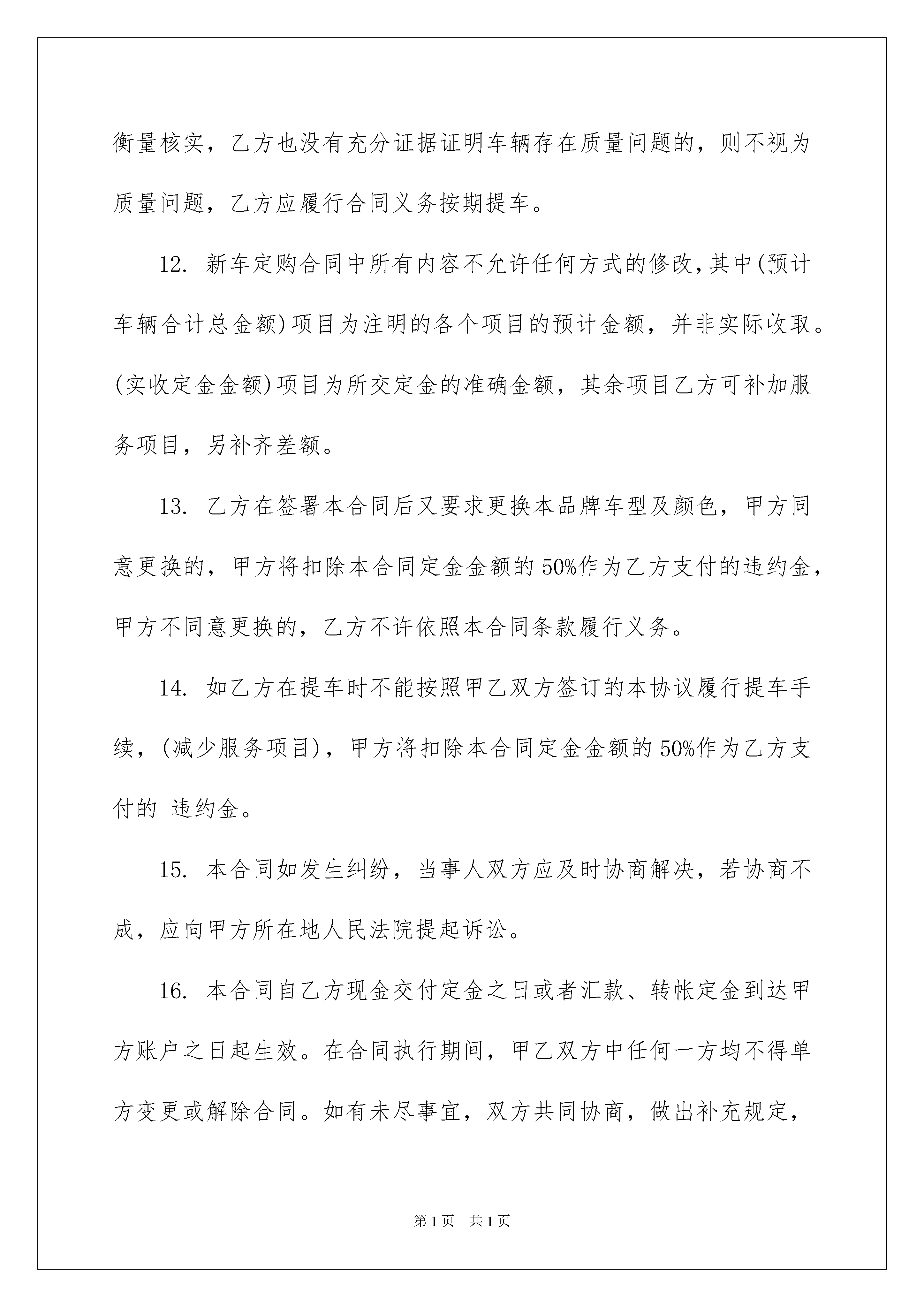 衡量核实，乙方也没有充分证据证明车辆存在质量问题的，则不视为质量问题，乙方应履行合同义务按期提车。

12. 新车定购合同中所有内容不允许任何方式的修改,其中(预计车辆合计总金额)项目为注明的各个项目的预计金额，并非实际收取。(实收定金金额)项目为所交定金的准确金额，其余项目乙方可补加服务项目，另补齐差额。

13. 乙方在签署本合同后又要求更换本品牌车型及颜色，甲方同意更换的，甲方将扣除本合同定金金额的50%作为乙方支付的违约金，甲方不同意更换的，乙方不许依照本合同条款履行义务。

14. 如乙方在提车时不能按照甲乙双方签订的本协议履行提车手续，(减少服务项目)，甲方将扣除本合同定金金额的50%作为乙方支付的 违约金。

15. 本合同如发生纠纷，当事人双方应及时协商解决，若协商不成，应向甲方所在地人民法院提起诉讼。

16. 本合同自乙方现金交付定金之日或者汇款、转帐定金到达甲方账户之日起生效。在合同执行期间，甲乙双方中任何一方均不得单方变更或解除合同。如有未尽事宜，双方共同协商，做出补充规定，

第1页 共1页